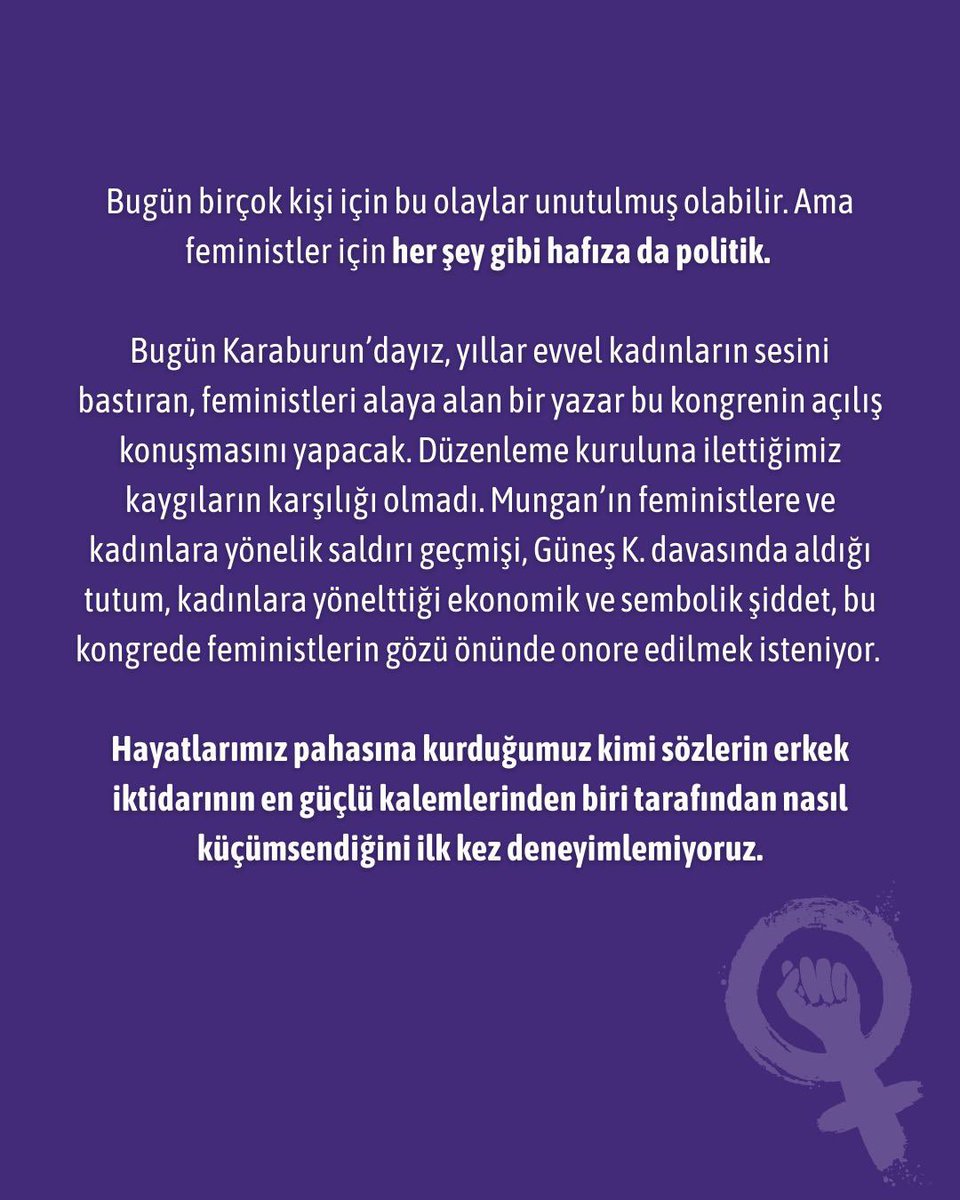 Bugün birçok kişi için bu olaylar unutulmuş olabilir. Ama feministler için her şey gibi hafıza da politik.

Bugün Karaburun'dayız, yıllar evvel kadınların sesini bastıran, feministleri alaya alan bir yazar bu kongrenin açılış konuşmasını yapacak. Düzenleme kuruluna ilettiğimiz kaygıların karşılığı olmadı. Mungan'ın feministlere ve kadınlara yönelik saldırı geçmişi, Güneş K. davasında aldığı tutum, kadınlara yönelttiği ekonomik ve sembolik şiddet, bu kongrede feministlerin gözü önünde onore edilmek isteniyor.

Hayatlarımız pahasına kurduğumuz kimi sözlerin erkek iktidarının en güçlü kalemlerinden biri tarafından nasıl küçümsendiğini ilk kez deneyimlemiyoruz.